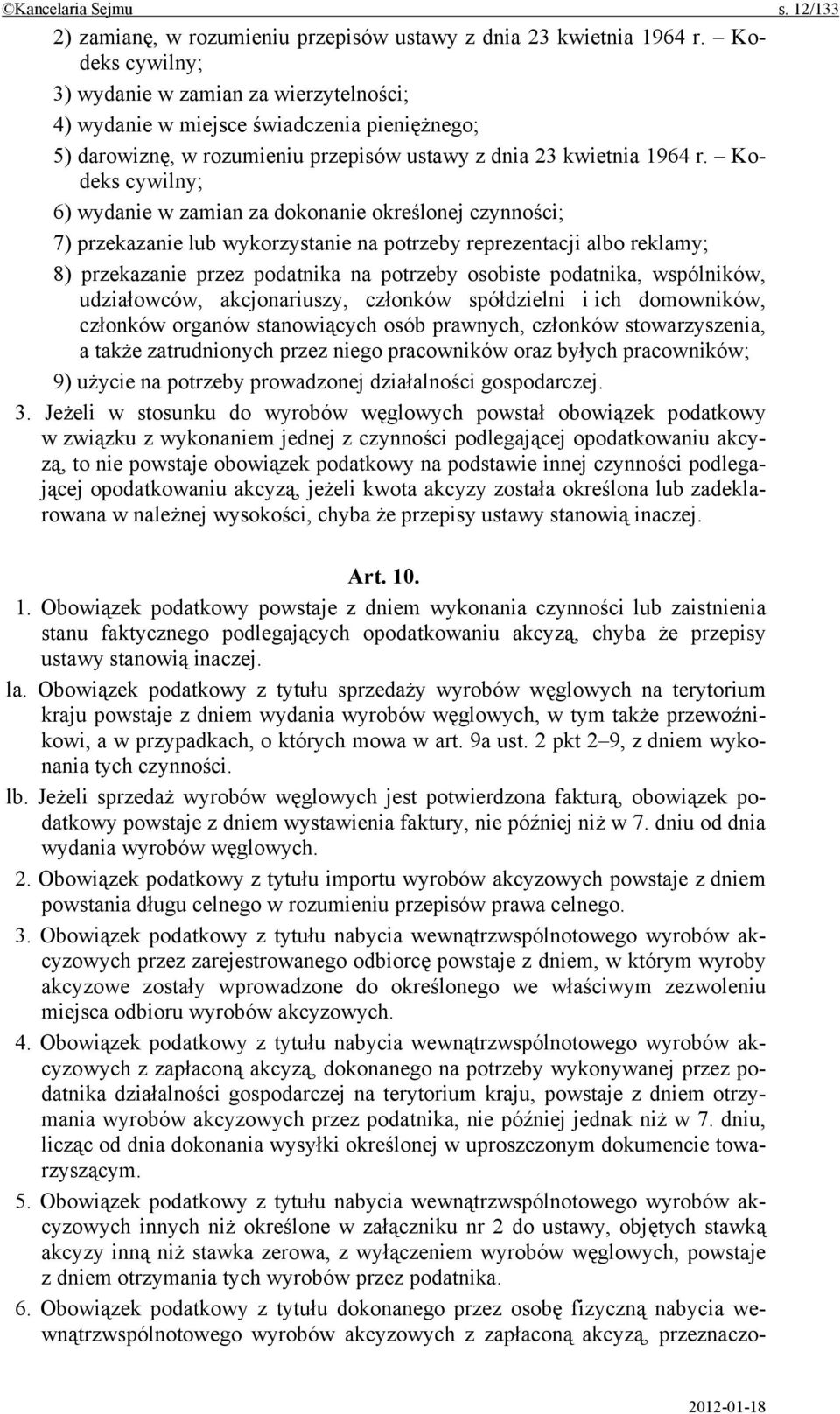 ©Kancelaria Sejmu s. 12/133

2) zamianę, w rozumieniu przepisów ustawy z dnia 23 kwietnia 1964 r. – Kodeks cywilny;
3) wydanie w zamian za wierzytelności;
4) wydanie w miejsce świadczenia pieniężnego;
5) darowiznę, w rozumieniu przepisów ustawy z dnia 23 kwietnia 1964 r. – Kodeks cywilny;
6) wydanie w zamian za dokonanie określonej czynności;
7) przekazanie lub wykorzystanie na potrzeby reprezentacji albo reklamy;
8) przekazanie przez podatnika na potrzeby osobiste podatnika, wspólników, udziałowców, akcjonariuszy, członków spółdzielni i ich domowników, członków organów stanowiących osób prawnych, członków stowarzyszenia, a także zatrudnionych przez niego pracowników oraz byłych pracowników;
9) użycie na potrzeby prowadzonej działalności gospodarczej.
3. Jeżeli w stosunku do wyrobów węglowych powstał obowiązek podatkowy w związku z wykonaniem jednej z czynności podlegającej opodatkowaniu akcyzą, to nie powstaje obowiązek podatkowy na podstawie innej czynności podlegającej opodatkowaniu akcyzą, jeżeli kwota akcyzy została określona lub zadeklarowana w należnej wysokości, chyba że przepisy ustawy stanowią inaczej.

Art. 10.
1. Obowiązek podatkowy powstaje z dniem wykonania czynności lub zaistnienia stanu faktycznego podlegających opodatkowaniu akcyzą, chyba że przepisy ustawy stanowią inaczej.
la. Obowiązek podatkowy z tytułu sprzedaży wyrobów węglowych na terytorium kraju powstaje z dniem wydania wyrobów węglowych, w tym także przewoźnikowi, a w przypadkach, o których mowa w art. 9a ust. 2 pkt 2–9, z dniem wykonania tych czynności.
lb. Jeżeli sprzedaż wyrobów węglowych jest potwierdzona fakturą, obowiązek podatkowy powstaje z dniem wystawienia faktury, nie później niż w 7. dniu od dnia wydania wyrobów węglowych.
2. Obowiązek podatkowy z tytułu importu wyrobów akcyzowych powstaje z dniem powstania długu celnego w rozumieniu przepisów prawa celnego.
3. Obowiązek podatkowy z tytułu nabycia wewnątrzwspólnotowego wyrobów akcyzowych przez zarejestrowanego odbiorcę powstaje z dniem, w którym wyroby akcyzowe zostały wprowadzone do określonego we właściwym zezwoleniu miejsca odbioru wyrobów akcyzowych.
4. Obowiązek podatkowy z tytułu nabycia wewnątrzwspólnotowego wyrobów akcyzowych z zapłaconą akcyzą, dokonanego na potrzeby wykonywanej przez podatnika działalności gospodarczej na terytorium kraju, powstaje z dniem otrzymania wyrobów akcyzowych przez podatnika, nie później jednak niż w 7. dniu, licząc od dnia dokonania wysyłki określonej w uproszczonym dokumencie towarzyszącym.
5. Obowiązek podatkowy z tytułu nabycia wewnątrzwspólnotowego wyrobów akcyzowych innych niż określone w załączniku nr 2 do ustawy, objętych stawką akcyzy inną niż stawka zerowa, z wyłączeniem wyrobów węglowych, powstaje z dniem otrzymania tych wyrobów przez podatnika.
6. Obowiązek podatkowy z tytułu dokonanego przez osobę fizyczną nabycia wewnątrzwspólnotowego wyrobów akcyzowych z zapłaconą akcyzą, przeznaczo-

2012-01-18